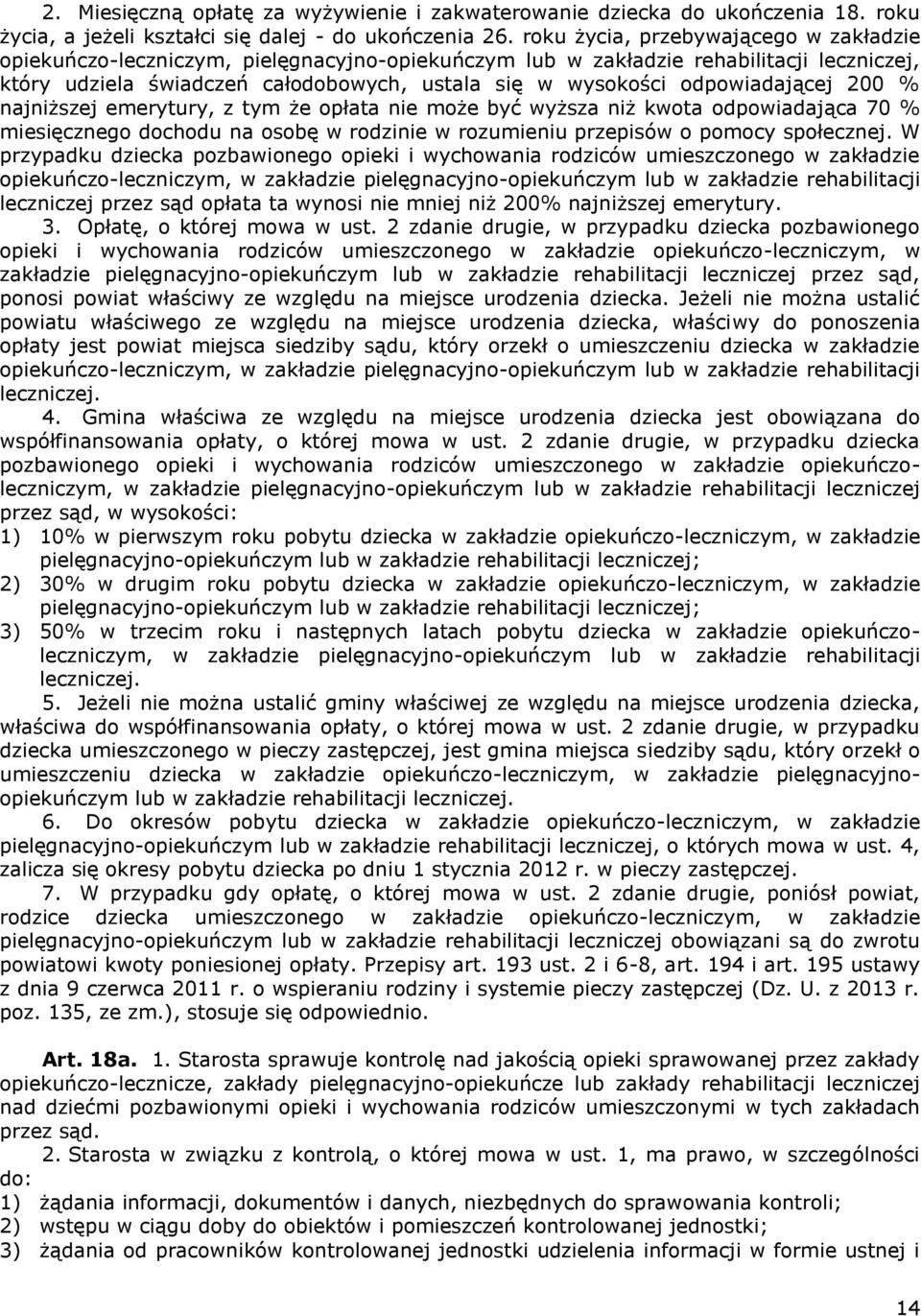 2. Miesięczną opłatę za wyżywienie i zakwaterowanie dziecka do ukończenia 18. roku życia, a jeżeli kształci się dalej - do ukończenia 26. roku życia, przebywającego w zakładzie opiekuńczo-leczniczym, pielęgnacyjno-opiekuńczym lub w zakładzie rehabilitacji leczniczej, który udziela świadczeń całodobowych, ustala się w wysokości odpowiadającej 200 % najniższej emerytury, z tym że opłata nie może być wyższa niż kwota odpowiadająca 70 % miesięcznego dochodu na osobę w rodzinie w rozumieniu przepisów o pomocy społecznej. W przypadku dziecka pozbawionego opieki i wychowania rodziców umieszczonego w zakładzie opiekuńczo-leczniczym, w zakładzie pielęgnacyjno-opiekuńczym lub w zakładzie rehabilitacji leczniczej przez sąd opłata ta wynosi nie mniej niż 200% najniższej emerytury.

3. Opłatę, o której mowa w ust. 2 zdanie drugie, w przypadku dziecka pozbawionego opieki i wychowania rodziców umieszczonego w zakładzie opiekuńczo-leczniczym, w zakładzie pielęgnacyjno-opiekuńczym lub w zakładzie rehabilitacji leczniczej przez sąd, ponosi powiat właściwy ze względu na miejsce urodzenia dziecka. Jeżeli nie można ustalić powiatu właściwego ze względu na miejsce urodzenia dziecka, właściwy do ponoszenia opłaty jest powiat miejsca siedziby sądu, który orzekł o umieszczeniu dziecka w zakładzie opiekuńczo-leczniczym, w zakładzie pielęgnacyjno-opiekuńczym lub w zakładzie rehabilitacji leczniczej.

4. Gmina właściwa ze względu na miejsce urodzenia dziecka jest obowiązana do współfinansowania opłaty, o której mowa w ust. 2 zdanie drugie, w przypadku dziecka pozbawionego opieki i wychowania rodziców umieszczonego w zakładzie opiekuńczo-leczniczym, w zakładzie pielęgnacyjno-opiekuńczym lub w zakładzie rehabilitacji leczniczej przez sąd, w wysokości:
1) 10% w pierwszym roku pobytu dziecka w zakładzie opiekuńczo-leczniczym, w zakładzie pielęgnacyjno-opiekuńczym lub w zakładzie rehabilitacji leczniczej;
2) 30% w drugim roku pobytu dziecka w zakładzie opiekuńczo-leczniczym, w zakładzie pielęgnacyjno-opiekuńczym lub w zakładzie rehabilitacji leczniczej;
3) 50% w trzecim roku i następnych latach pobytu dziecka w zakładzie opiekuńczo-leczniczym, w zakładzie pielęgnacyjno-opiekuńczym lub w zakładzie rehabilitacji leczniczej.

5. Jeżeli nie można ustalić gminy właściwej ze względu na miejsce urodzenia dziecka, właściwa do współfinansowania opłaty, o której mowa w ust. 2 zdanie drugie, w przypadku dziecka umieszczonego w pieczy zastępczej, jest gmina miejsca siedziby sądu, który orzekł o umieszczeniu dziecka w zakładzie opiekuńczo-leczniczym, w zakładzie pielęgnacyjno-opiekuńczym lub w zakładzie rehabilitacji leczniczej.

6. Do okresów pobytu dziecka w zakładzie opiekuńczo-leczniczym, w zakładzie pielęgnacyjno-opiekuńczym lub w zakładzie rehabilitacji leczniczej, o których mowa w ust. 4, zalicza się okresy pobytu dziecka po dniu 1 stycznia 2012 r. w pieczy zastępczej.

7. W przypadku gdy opłatę, o której mowa w ust. 2 zdanie drugie, poniósł powiat, rodzice dziecka umieszczonego w zakładzie opiekuńczo-leczniczym, w zakładzie pielęgnacyjno-opiekuńczym lub w zakładzie rehabilitacji leczniczej obowiązani są do zwrotu powiatowi kwoty poniesionej opłaty. Przepisy art. 193 ust. 2 i 6-8, art. 194 i art. 195 ustawy z dnia 9 czerwca 2011 r. o wspieraniu rodziny i systemie pieczy zastępczej (Dz. U. z 2013 r. poz. 135, ze zm.), stosuje się odpowiednio.

Art. 18a. 1. Starosta sprawuje kontrolę nad jakością opieki sprawowanej przez zakłady opiekuńczo-lecznicze, zakłady pielęgnacyjno-opiekuńcze lub zakłady rehabilitacji leczniczej nad dziećmi pozbawionymi opieki i wychowania rodziców umieszczonymi w tych zakładach przez sąd.

2. Starosta w związku z kontrolą, o której mowa w ust. 1, ma prawo, w szczególności do:
1) żądania informacji, dokumentów i danych, niezbędnych do sprawowania kontroli;
2) wstępu w ciągu doby do obiektów i pomieszczeń kontrolowanej jednostki;
3) żądania od pracowników kontrolowanej jednostki udzielenia informacji w formie ustnej i

14